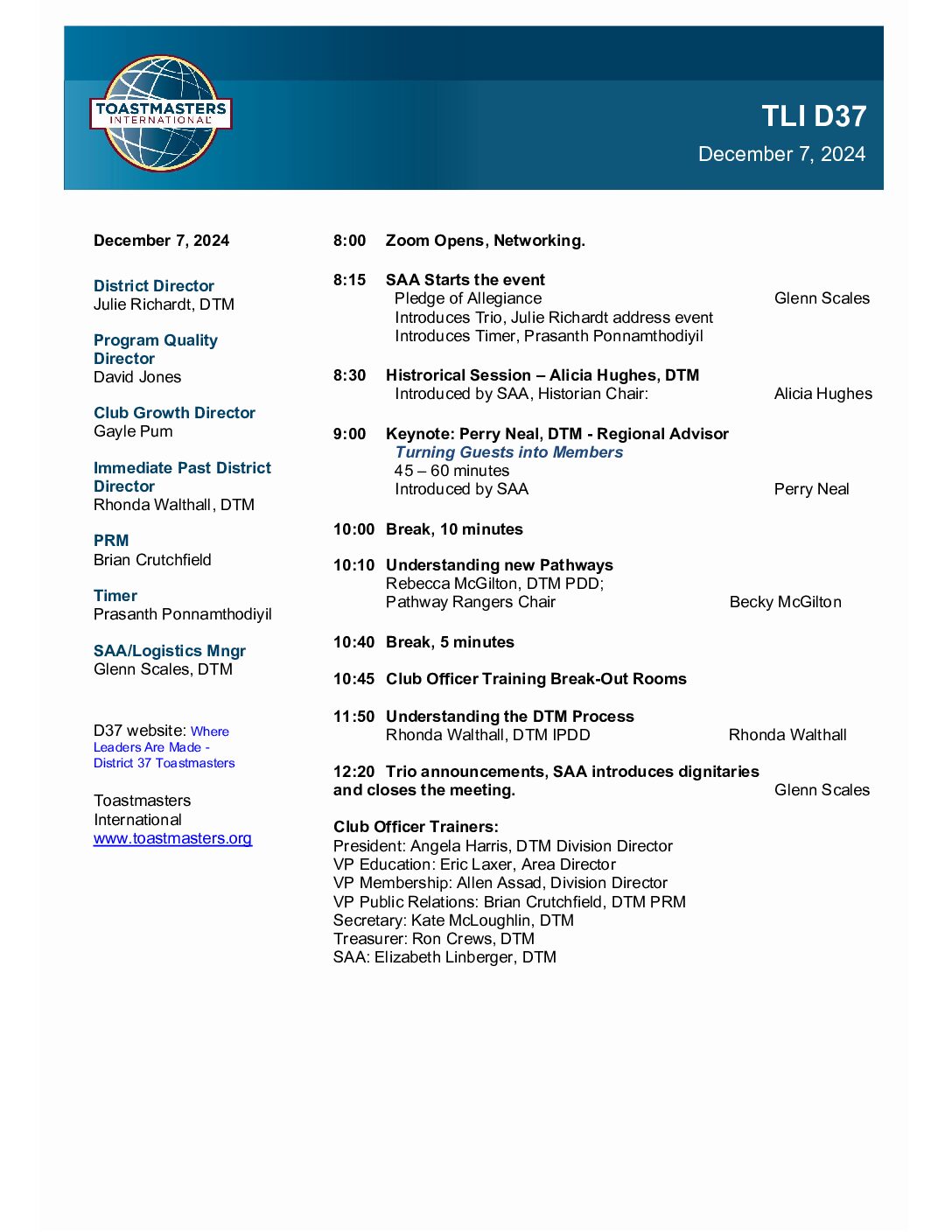 TOASTMASTERS INTERNATIONAL

TLI D37

December 7, 2024

December 7, 2024

District Director
Julie Richardt, DTM

Program Quality Director
David Jones

Club Growth Director
Gayle Pum

Immediate Past District Director
Rhonda Walthall, DTM

PRM
Brian Crutchfield

Timer
Prasanth Ponnamthodiyil

SAA/Logistics Mngr
Glenn Scales, DTM

D37 website: Where Leaders Are Made - District 37 Toastmasters

Toastmasters International
www.toastmasters.org

8:00 Zoom Opens, Networking.

8:15 SAA Starts the event
Pledge of Allegiance Glenn Scales
Introduces Trio, Julie Richardt address event
Introduces Timer, Prasanth Ponnamthodiyil

8:30 Histrorical Session – Alicia Hughes, DTM
Introduced by SAA, Historian Chair: Alicia Hughes

9:00 Keynote: Perry Neal, DTM - Regional Advisor
Turning Guests into Members
45 – 60 minutes
Introduced by SAA Perry Neal

10:00 Break, 10 minutes

10:10 Understanding new Pathways
Rebecca McGilton, DTM PDD;
Pathway Rangers Chair Becky McGilton

10:40 Break, 5 minutes

10:45 Club Officer Training Break-Out Rooms

11:50 Understanding the DTM Process
Rhonda Walthall, DTM IPDD Rhonda Walthall

12:20 Trio announcements, SAA introduces dignitaries and closes the meeting. Glenn Scales

Club Officer Trainers:
President: Angela Harris, DTM Division Director
VP Education: Eric Laxer, Area Director
VP Membership: Allen Assad, Division Director
VP Public Relations: Brian Crutchfield, DTM PRM
Secretary: Kate McLoughlin, DTM
Treasurer: Ron Crews, DTM
SAA: Elizabeth Linberger, DTM